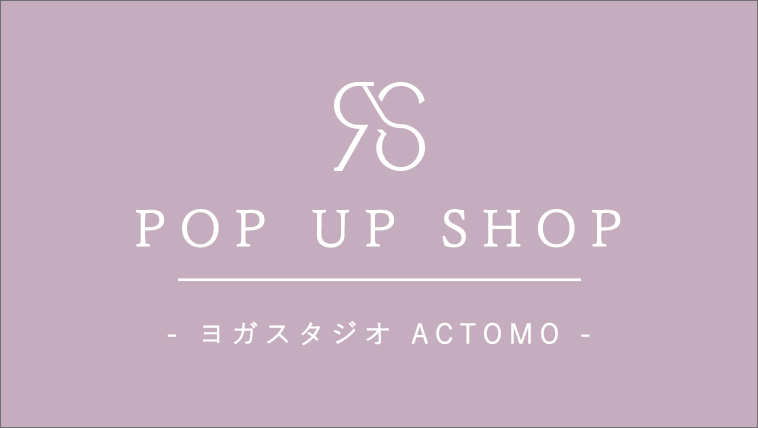 RS

POP UP SHOP

- ヨガスタジオ ACTOMO -